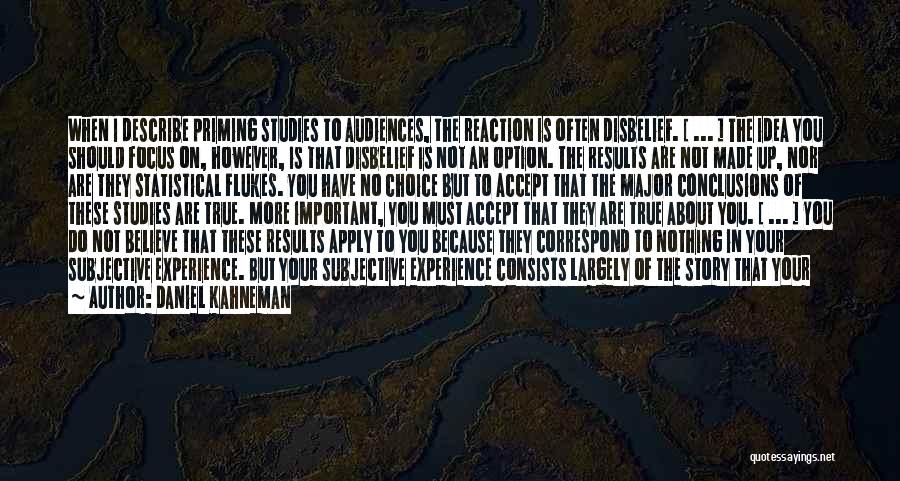 WHEN I DESCRIBE PRIMING STUDIES TO AUDIENCES, THE REACTION IS OFTEN DISBELIEF. [ ... ] THE IDEA YOU SHOULD FOCUS ON, HOWEVER, IS THAT DISBELIEF IS NOT AN OPTION. THE RESULTS ARE NOT MADE UP, NOR ARE THEY STATISTICAL FLUKES. YOU HAVE NO CHOICE BUT TO ACCEPT THAT THE MAJOR CONCLUSIONS OF THESE STUDIES ARE TRUE. MORE IMPORTANT, YOU MUST ACCEPT THAT THEY ARE TRUE ABOUT YOU. [ ... ] YOU DO NOT BELIEVE THAT THESE RESULTS APPLY TO YOU BECAUSE THEY CORRESPOND TO NOTHING IN YOUR SUBJECTIVE EXPERIENCE. BUT YOUR SUBJECTIVE EXPERIENCE CONSISTS LARGELY OF THE STORY THAT YOUR

~ AUTHOR: DANIEL KAHNEMAN

quotessayings.net